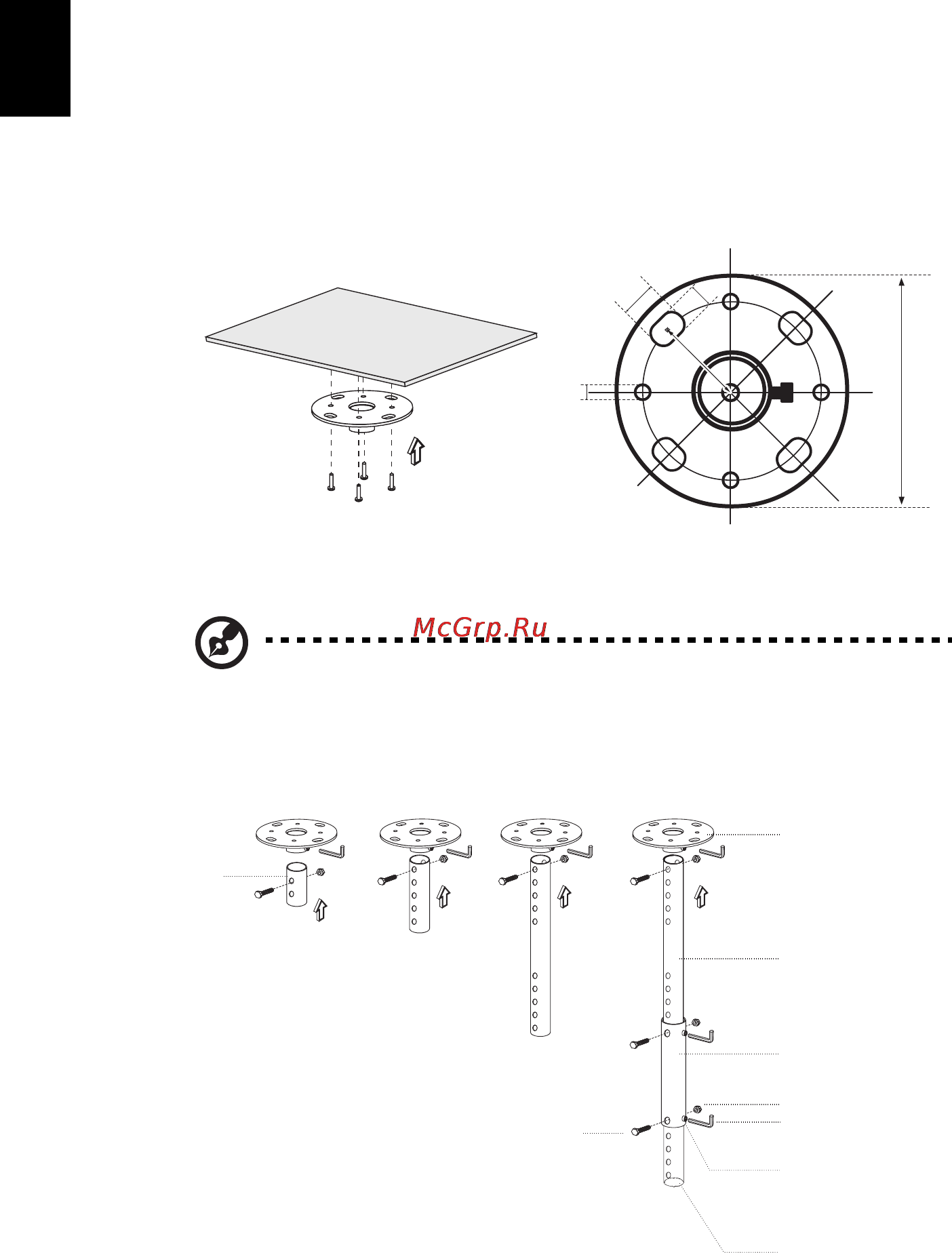 McGrp.Ru